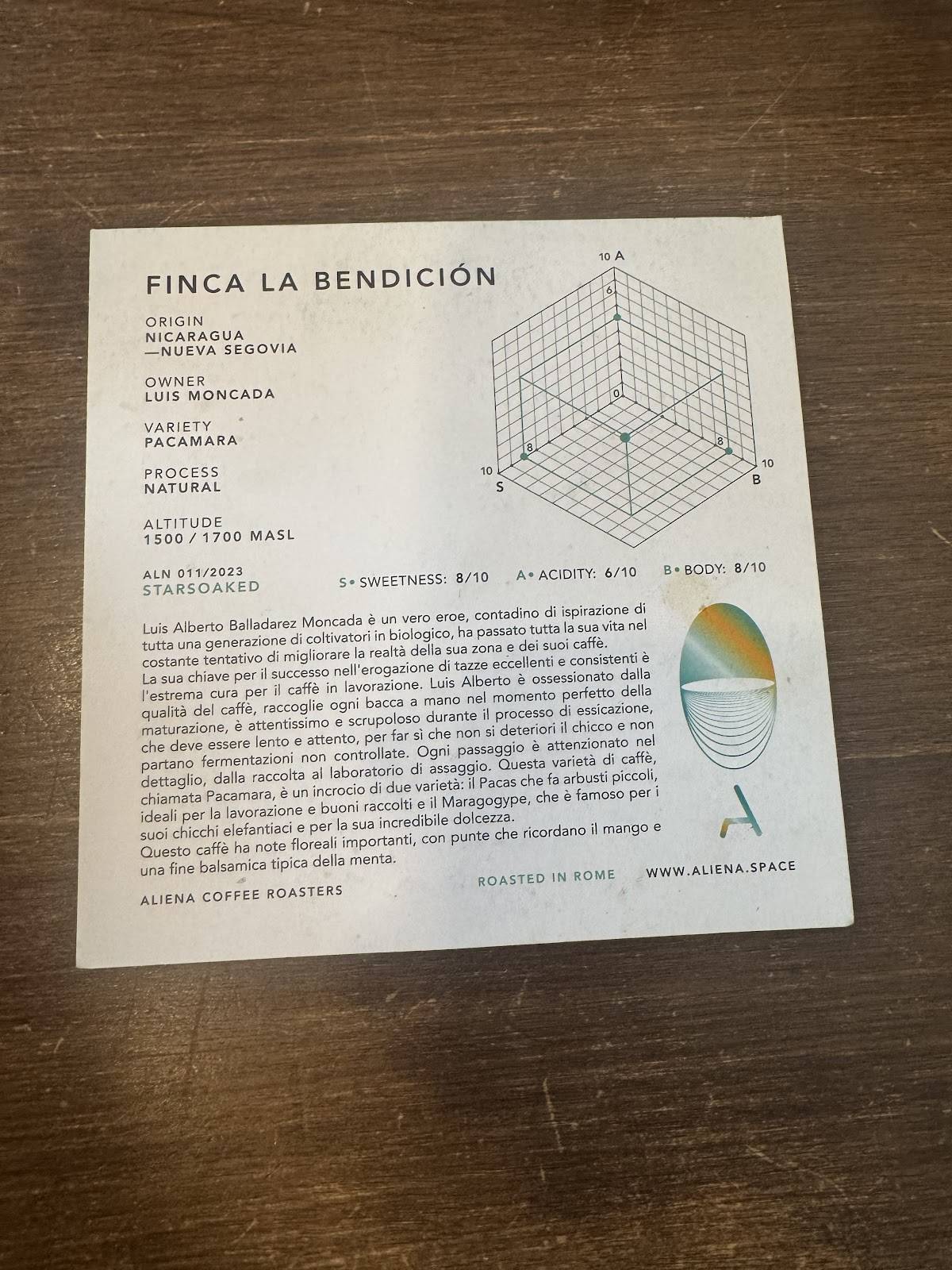 FINCA LA BENDICIÓN

ORIGIN
NICARAGUA
—NUEVA SEGOVIA

OWNER
LUIS MONCADA

VARIETY
PACAMARA

PROCESS
NATURAL

ALTITUDE
1500 / 1700 MASL

10 A
6
0
8
8
10
S
10
B

ALN 011/2023
STARSOAKED

S• SWEETNESS: 8/10 A• ACIDITY: 6/10 B• BODY: 8/10

Luis Alberto Balladarez Moncada è un vero eroe, contadino di ispirazione di tutta una generazione di coltivatori in biologico, ha passato tutta la sua vita nel costante tentativo di migliorare la realtà della sua zona e dei suoi caffè. La sua chiave per il successo nell'erogazione di tazze eccellenti e consistenti è l'estrema cura per il caffè in lavorazione. Luis Alberto è ossessionato dalla qualità del caffè, raccoglie ogni bacca a mano nel momento perfetto della maturazione, è attentissimo e scrupoloso durante il processo di essicazione, che deve essere lento e attento, per far sì che non si deteriori il chicco e non partano fermentazioni non controllate. Ogni passaggio è attenzionato nel dettaglio, dalla raccolta al laboratorio di assaggio. Questa varietà di caffè, chiamata Pacamara, è un incrocio di due varietà: il Pacas che fa arbusti piccoli, ideali per la lavorazione e buoni raccolti e il Maragogype, che è famoso per i suoi chicchi elefantiaci e per la sua incredibile dolcezza. Questo caffè ha note floreali importanti, con punte che ricordano il mango e una fine balsamica tipica della menta.

ALIENA COFFEE ROASTERS

ROASTED IN ROME

WWW.ALIENA.SPACE